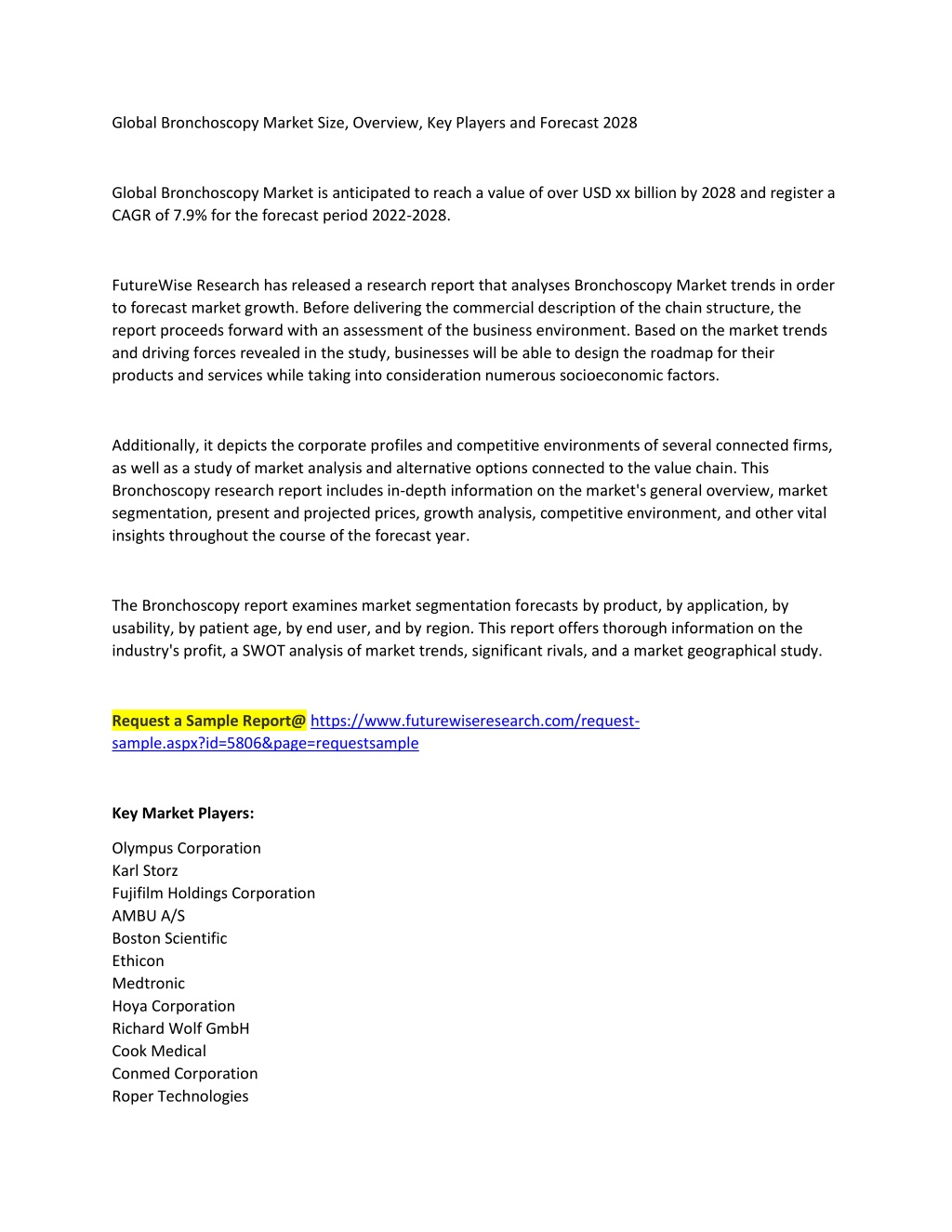 Global Bronchoscopy Market Size, Overview, Key Players and Forecast 2028

Global Bronchoscopy Market is anticipated to reach a value of over USD xx billion by 2028 and register a CAGR of 7.9% for the forecast period 2022-2028.

FutureWise Research has released a research report that analyses Bronchoscopy Market trends in order to forecast market growth. Before delivering the commercial description of the chain structure, the report proceeds forward with an assessment of the business environment. Based on the market trends and driving forces revealed in the study, businesses will be able to design the roadmap for their products and services while taking into consideration numerous socioeconomic factors.

Additionally, it depicts the corporate profiles and competitive environments of several connected firms, as well as a study of market analysis and alternative options connected to the value chain. This Bronchoscopy research report includes in-depth information on the market's general overview, market segmentation, present and projected prices, growth analysis, competitive environment, and other vital insights throughout the course of the forecast year.

The Bronchoscopy report examines market segmentation forecasts by product, by application, by usability, by patient age, by end user, and by region. This report offers thorough information on the industry's profit, a SWOT analysis of market trends, significant rivals, and a market geographical study.

Request a Sample Report@ https://www.futurewiseresearch.com/request-sample.aspx?id=5806&page=requestsample

Key Market Players:

Olympus Corporation
Karl Storz
Fujifilm Holdings Corporation
AMBU A/S
Boston Scientific
Ethicon
Medtronic
Hoya Corporation
Richard Wolf GmbH
Cook Medical
Conmed Corporation
Roper Technologies